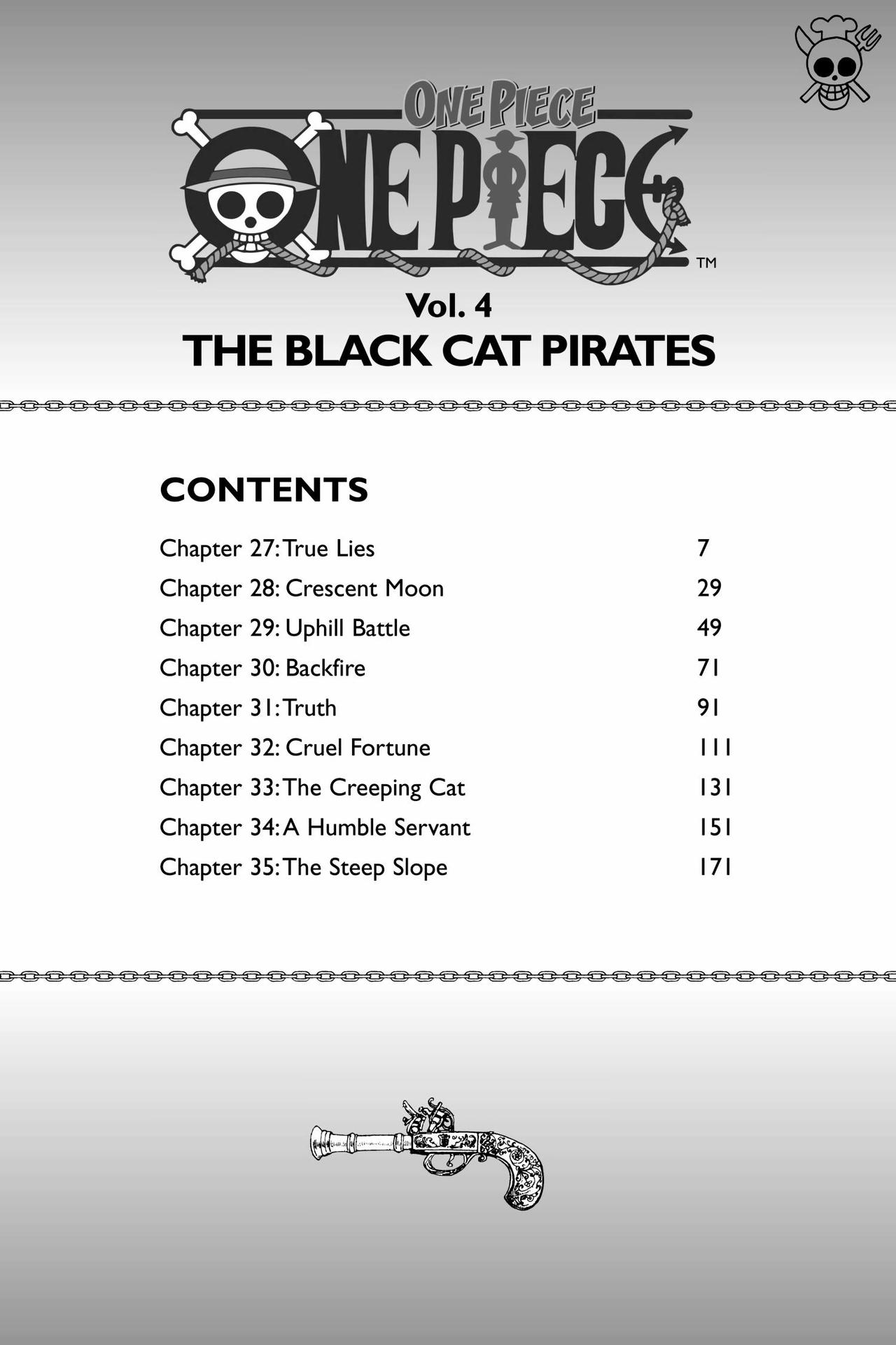 ONE PIECE
ONE PIECE™

Vol. 4
THE BLACK CAT PIRATES

CONTENTS

| | |
|---|---|
| Chapter 27: True Lies | 7 |
| Chapter 28: Crescent Moon | 29 |
| Chapter 29: Uphill Battle | 49 |
| Chapter 30: Backfire | 71 |
| Chapter 31: Truth | 91 |
| Chapter 32: Cruel Fortune | 111 |
| Chapter 33: The Creeping Cat | 131 |
| Chapter 34: A Humble Servant | 151 |
| Chapter 35: The Steep Slope | 171 |